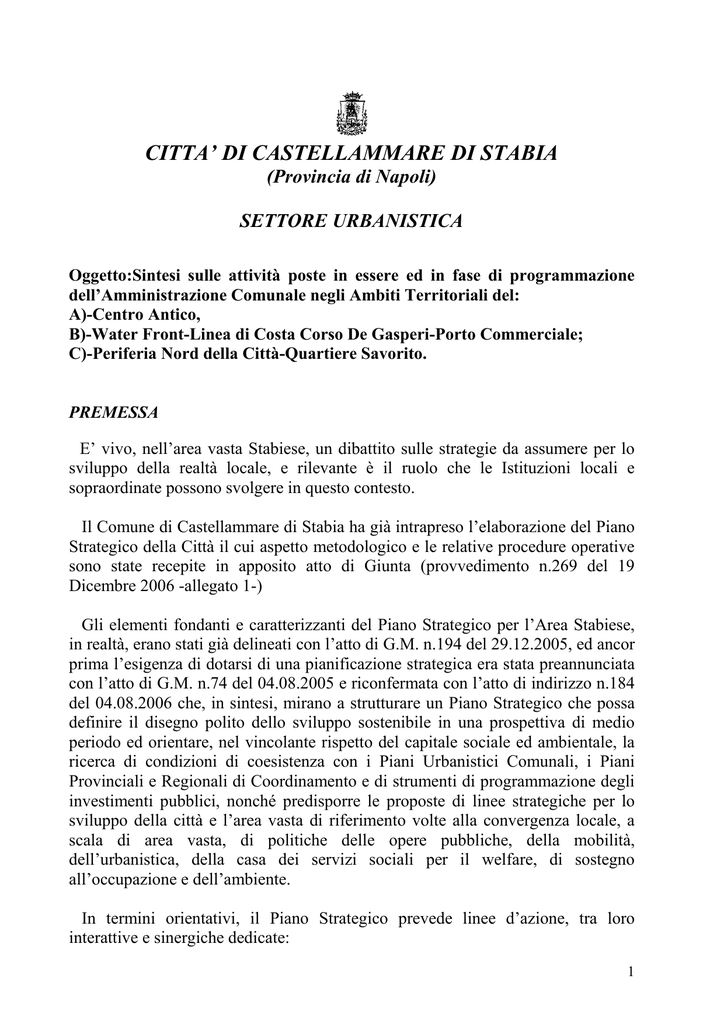 CITTA' DI CASTELLAMMARE DI STABIA
(Provincia di Napoli)

SETTORE URBANISTICA

Oggetto:Sintesi sulle attività poste in essere ed in fase di programmazione dell'Amministrazione Comunale negli Ambiti Territoriali del:
A)-Centro Antico,
B)-Water Front-Linea di Costa Corso De Gasperi-Porto Commerciale;
C)-Periferia Nord della Città-Quartiere Savorito.

PREMESSA

E' vivo, nell'area vasta Stabiese, un dibattito sulle strategie da assumere per lo sviluppo della realtà locale, e rilevante è il ruolo che le Istituzioni locali e sopraordinate possono svolgere in questo contesto.

Il Comune di Castellammare di Stabia ha già intrapreso l'elaborazione del Piano Strategico della Città il cui aspetto metodologico e le relative procedure operative sono state recepite in apposito atto di Giunta (provvedimento n.269 del 19 Dicembre 2006 -allegato 1-)

Gli elementi fondanti e caratterizzanti del Piano Strategico per l'Area Stabiese, in realtà, erano stati già delineati con l'atto di G.M. n.194 del 29.12.2005, ed ancor prima l'esigenza di dotarsi di una pianificazione strategica era stata preannunciata con l'atto di G.M. n.74 del 04.08.2005 e riconfermata con l'atto di indirizzo n.184 del 04.08.2006 che, in sintesi, mirano a strutturare un Piano Strategico che possa definire il disegno polito dello sviluppo sostenibile in una prospettiva di medio periodo ed orientare, nel vincolante rispetto del capitale sociale ed ambientale, la ricerca di condizioni di coesistenza con i Piani Urbanistici Comunali, i Piani Provinciali e Regionali di Coordinamento e di strumenti di programmazione degli investimenti pubblici, nonché predisporre le proposte di linee strategiche per lo sviluppo della città e l'area vasta di riferimento volte alla convergenza locale, a scala di area vasta, di politiche delle opere pubbliche, della mobilità, dell'urbanistica, della casa dei servizi sociali per il welfare, di sostegno all'occupazione e dell'ambiente.

In termini orientativi, il Piano Strategico prevede linee d'azione, tra loro interattive e sinergiche dedicate:

1